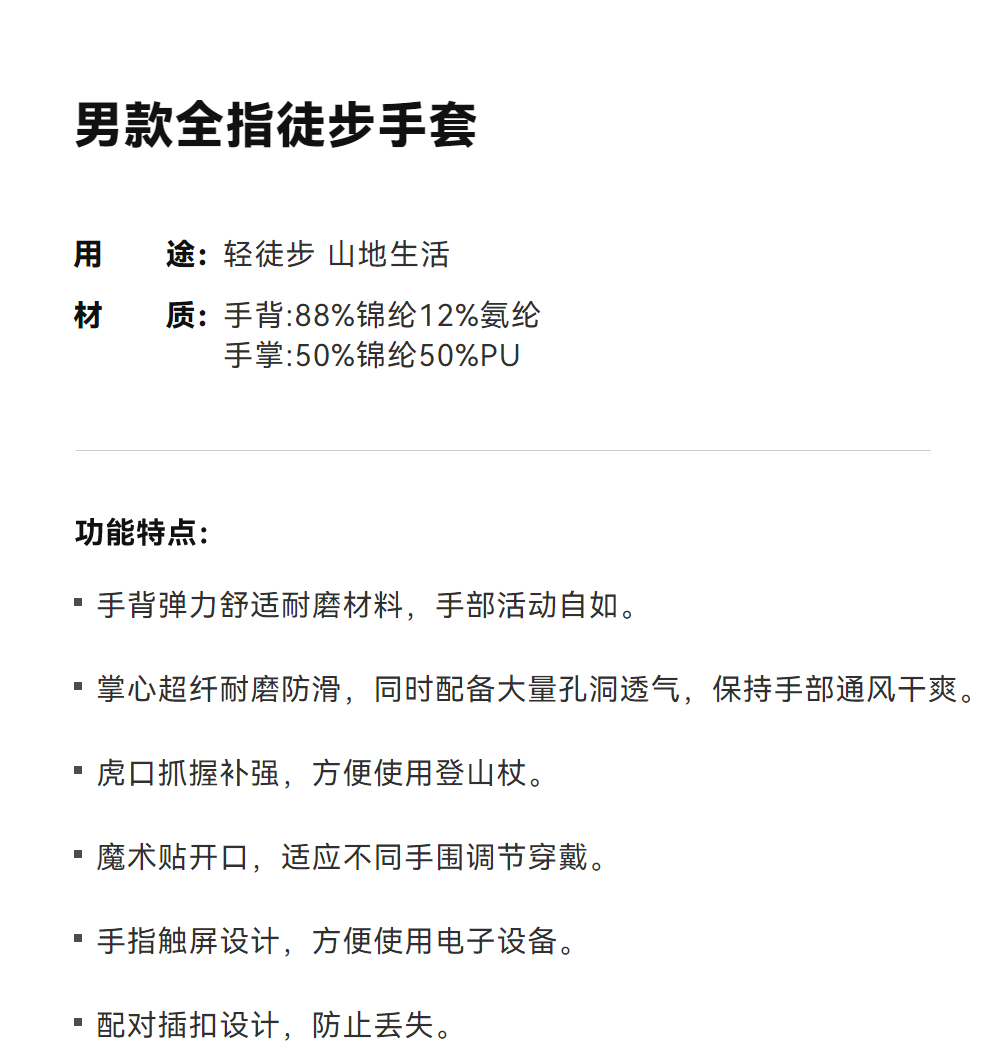 男款全指徒步手套

用　途：轻徒步 山地生活
材　质：手背:88%锦纶12%氨纶
手掌:50%锦纶50%PU

功能特点：

▪ 手背弹力舒适耐磨材料，手部活动自如。

▪ 掌心超纤耐磨防滑，同时配备大量孔洞透气，保持手部通风干爽。

▪ 虎口抓握补强，方便使用登山杖。

▪ 魔术贴开口，适应不同手围调节穿戴。

▪ 手指触屏设计，方便使用电子设备。

▪ 配对插扣设计，防止丢失。